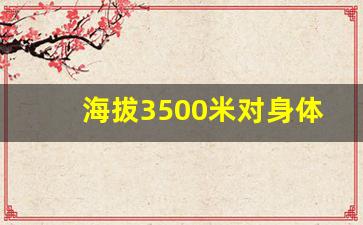 海拔3500米对身体